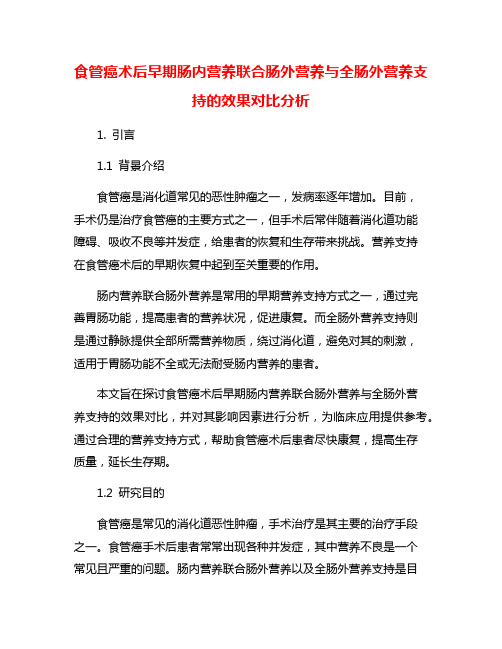 食管癌术后早期肠内营养联合肠外营养与全肠外营养支持的效果对比分析

1. 引言

1.1 背景介绍

食管癌是消化道常见的恶性肿瘤之一，发病率逐年增加。目前，手术仍是治疗食管癌的主要方式之一，但手术后常伴随着消化道功能障碍、吸收不良等并发症，给患者的恢复和生存带来挑战。营养支持在食管癌术后的早期恢复中起到至关重要的作用。

肠内营养联合肠外营养是常用的早期营养支持方式之一，通过完善胃肠功能，提高患者的营养状况，促进康复。而全肠外营养支持则是通过静脉提供全部所需营养物质，绕过消化道，避免对其的刺激，适用于胃肠功能不全或无法耐受肠内营养的患者。

本文旨在探讨食管癌术后早期肠内营养联合肠外营养与全肠外营养支持的效果对比，并对其影响因素进行分析，为临床应用提供参考。通过合理的营养支持方式，帮助食管癌术后患者尽快康复，提高生存质量，延长生存期。

1.2 研究目的

食管癌是常见的消化道恶性肿瘤，手术治疗是其主要的治疗手段之一。食管癌手术后患者常常出现各种并发症，其中营养不良是一个常见且严重的问题。肠内营养联合肠外营养以及全肠外营养支持是目